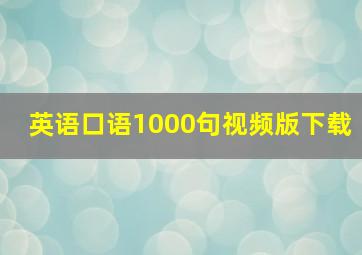 英语口语1000句视频版下载